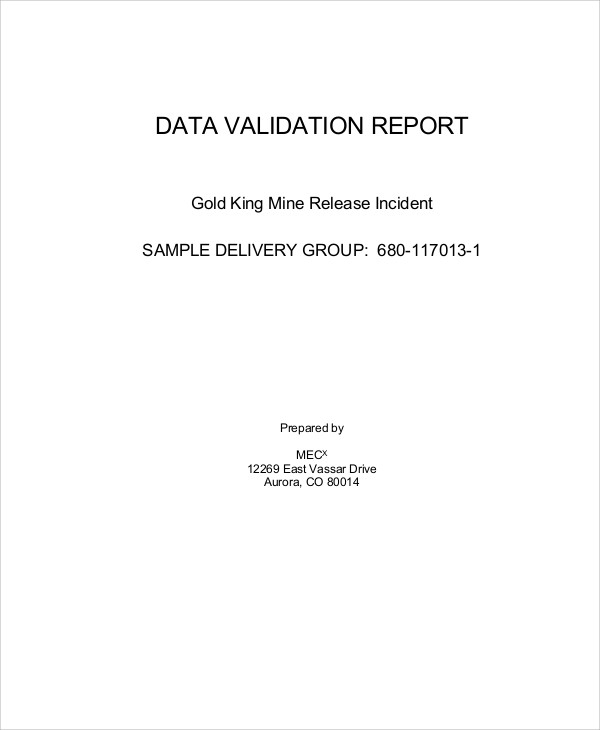 DATA VALIDATION REPORT

Gold King Mine Release Incident

SAMPLE DELIVERY GROUP: 680-117013-1

Prepared by

MEC$^X$
12269 East Vassar Drive
Aurora, CO 80014